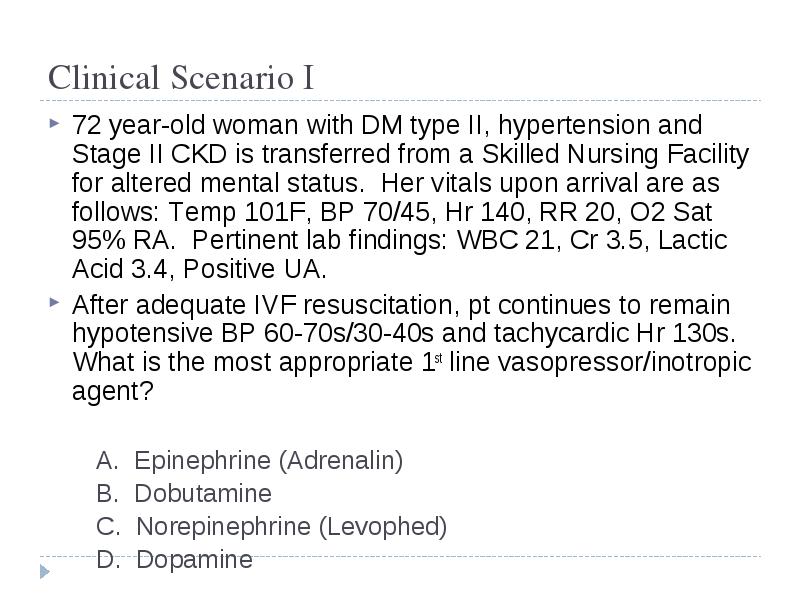 Clinical Scenario I

72 year-old woman with DM type II, hypertension and Stage II CKD is transferred from a Skilled Nursing Facility for altered mental status. Her vitals upon arrival are as follows: Temp 101F, BP 70/45, Hr 140, RR 20, O2 Sat 95% RA. Pertinent lab findings: WBC 21, Cr 3.5, Lactic Acid 3.4, Positive UA.

After adequate IVF resuscitation, pt continues to remain hypotensive BP 60-70s/30-40s and tachycardic Hr 130s. What is the most appropriate 1$^{st}$ line vasopressor/inotropic agent?

A. Epinephrine (Adrenalin)
B. Dobutamine
C. Norepinephrine (Levophed)
D. Dopamine